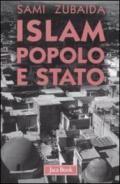 SAMI ZUBAIDA

ISLAM POPOLO E STATO

Jaca Book